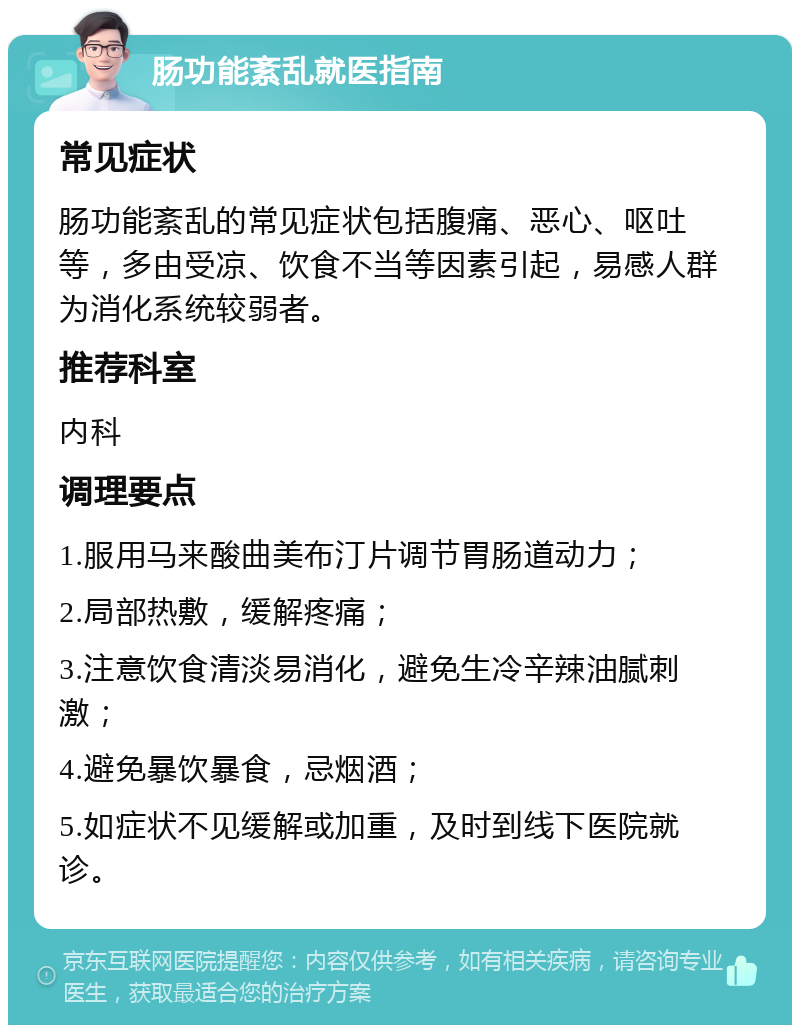 肠功能紊乱就医指南

常见症状

肠功能紊乱的常见症状包括腹痛、恶心、呕吐等，多由受凉、饮食不当等因素引起，易感人群为消化系统较弱者。

推荐科室

内科

调理要点

1.服用马来酸曲美布汀片调节胃肠道动力；

2.局部热敷，缓解疼痛；

3.注意饮食清淡易消化，避免生冷辛辣油腻刺激；

4.避免暴饮暴食，忌烟酒；

5.如症状不见缓解或加重，及时到线下医院就诊。

京东互联网医院提醒您：内容仅供参考，如有相关疾病，请咨询专业医生，获取最适合您的治疗方案